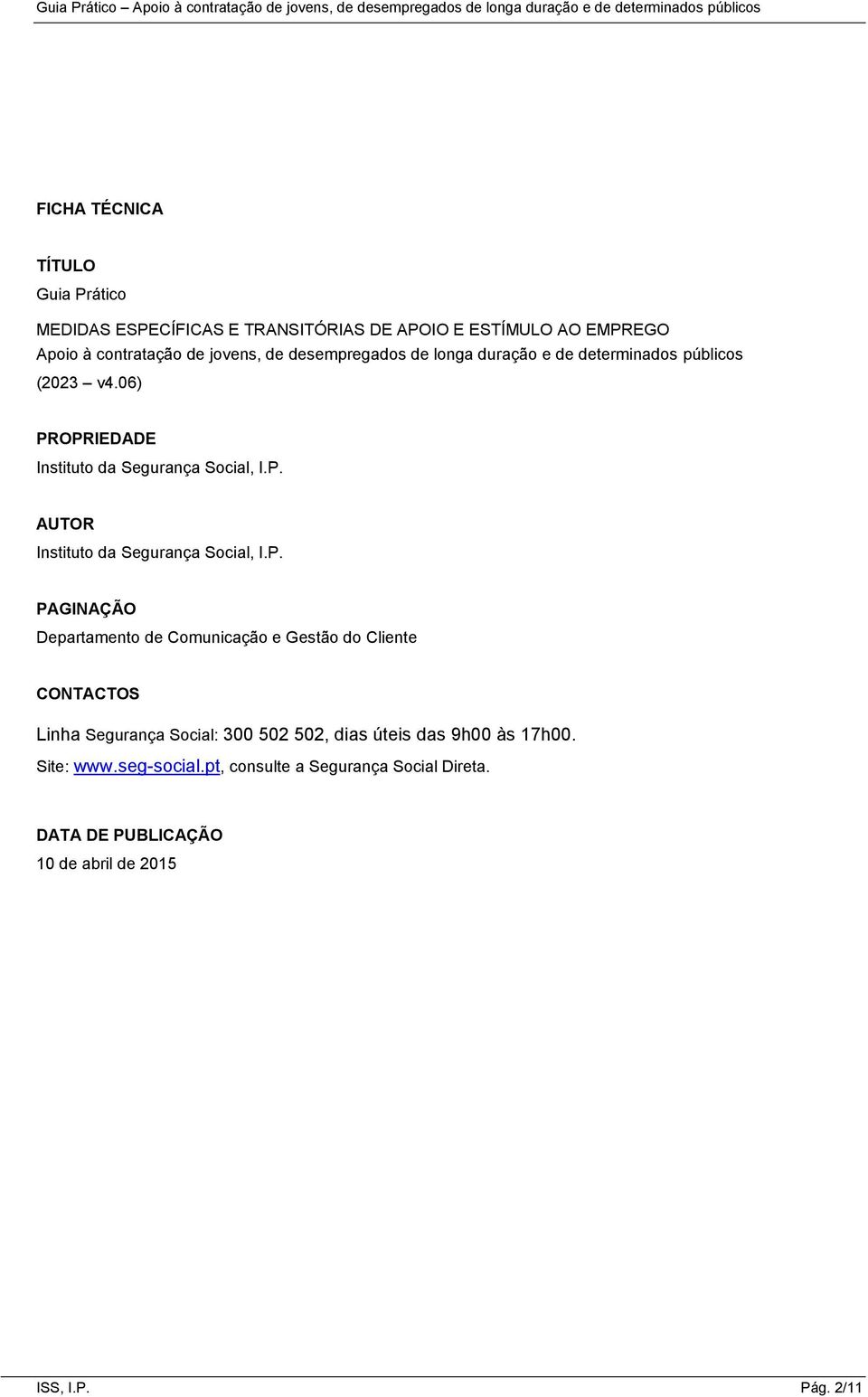 Guia Prático – Apoio à contratação de jovens, de desempregados de longa duração e de determinados públicos

FICHA TÉCNICA

TÍTULO
Guia Prático

MEDIDAS ESPECÍFICAS E TRANSITÓRIAS DE APOIO E ESTÍMULO AO EMPREGO
Apoio à contratação de jovens, de desempregados de longa duração e de determinados públicos
(2023 – v4.06)

PROPRIEDADE
Instituto da Segurança Social, I.P.

AUTOR
Instituto da Segurança Social, I.P.

PAGINAÇÃO
Departamento de Comunicação e Gestão do Cliente

CONTACTOS
Linha Segurança Social: 300 502 502, dias úteis das 9h00 às 17h00.
Site: www.seg-social.pt, consulte a Segurança Social Direta.

DATA DE PUBLICAÇÃO
10 de abril de 2015

ISS, I.P. Pág. 2/11